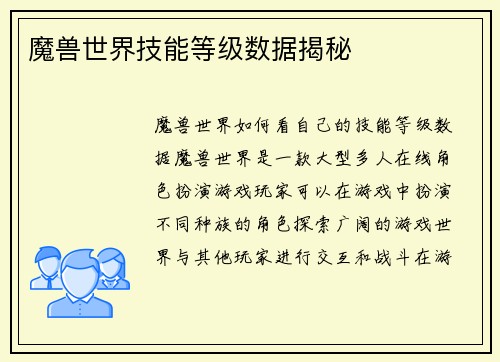 魔兽世界技能等级数据揭秘

魔兽世界如何看自己的技能等级数据魔兽世界是一款大型多人在线角色扮演游戏玩家可以在游戏中扮演不同种族的角色探索广阔的游戏世界与其他玩家进行交互和战斗在游